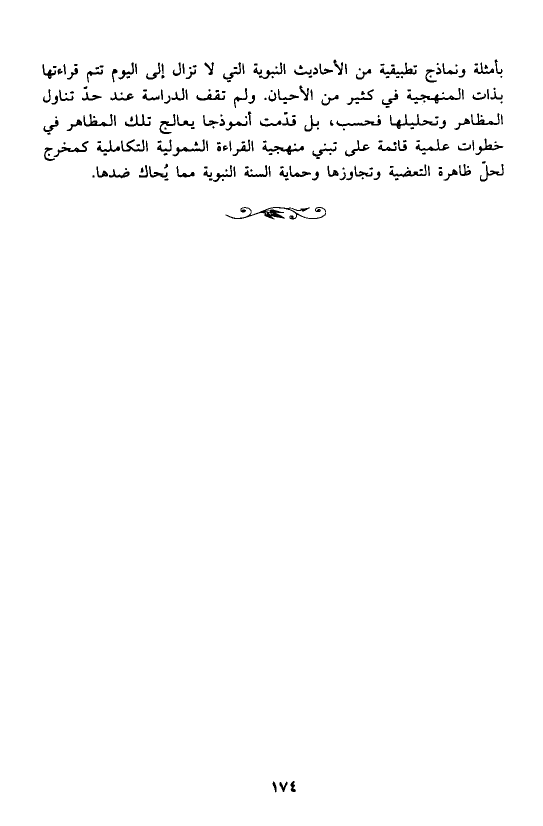 بأمثلة ونماذج تطبيقية من الأحاديث النبوية التي لا تزال إلى اليوم تتم قراءتها بذات المنهجية في كثير من الأحيان. ولم تقف الدراسة عند حدّ تناول المظاهر وتحليلها فحسب، بل قدّمت أنموذجا يعالج تلك المظاهر في خطوات علمية قائمة على تبني منهجية القراءة الشمولية التكاملية كمخرج لحلّ ظاهرة التعضية وتجاوزها وحماية السنة النبوية مما يُحاك ضدها.

١٧٤